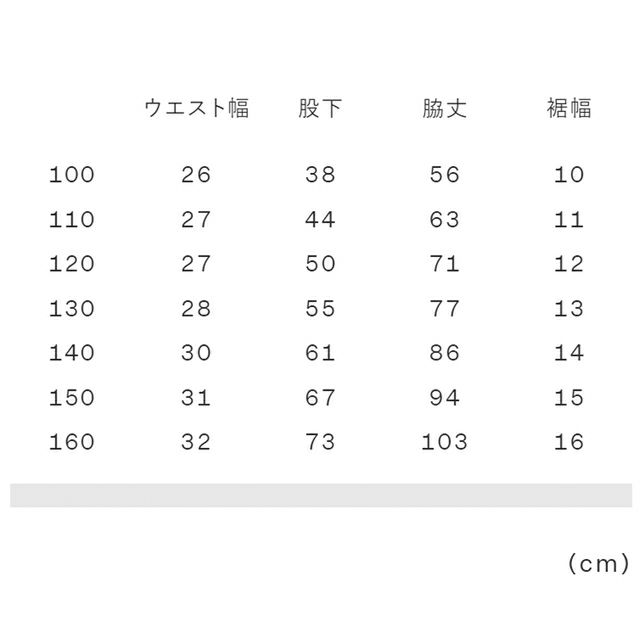 |  | ウエスト幅 | 股下 | 脇丈 | 裾幅 |
|---|---|---|---|---|
| 100 | 26 | 38 | 56 | 10 |
| 110 | 27 | 44 | 63 | 11 |
| 120 | 27 | 50 | 71 | 12 |
| 130 | 28 | 55 | 77 | 13 |
| 140 | 30 | 61 | 86 | 14 |
| 150 | 31 | 67 | 94 | 15 |
| 160 | 32 | 73 | 103 | 16 |

(cm)